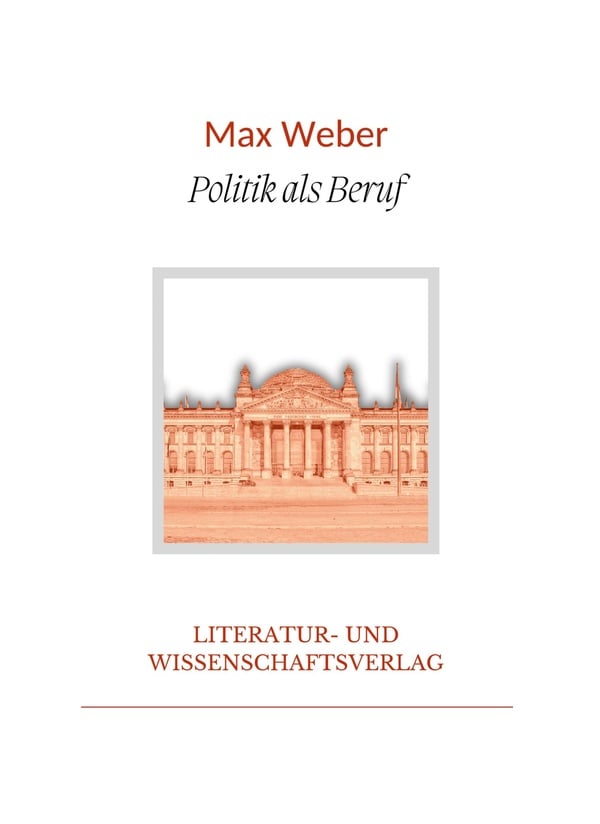 Max Weber

Politik als Beruf

LITERATUR- UND
WISSENSCHAFTSVERLAG